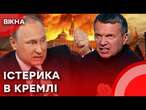 ВІКНА

ІСТЕРИКА В КРЕМЛІ